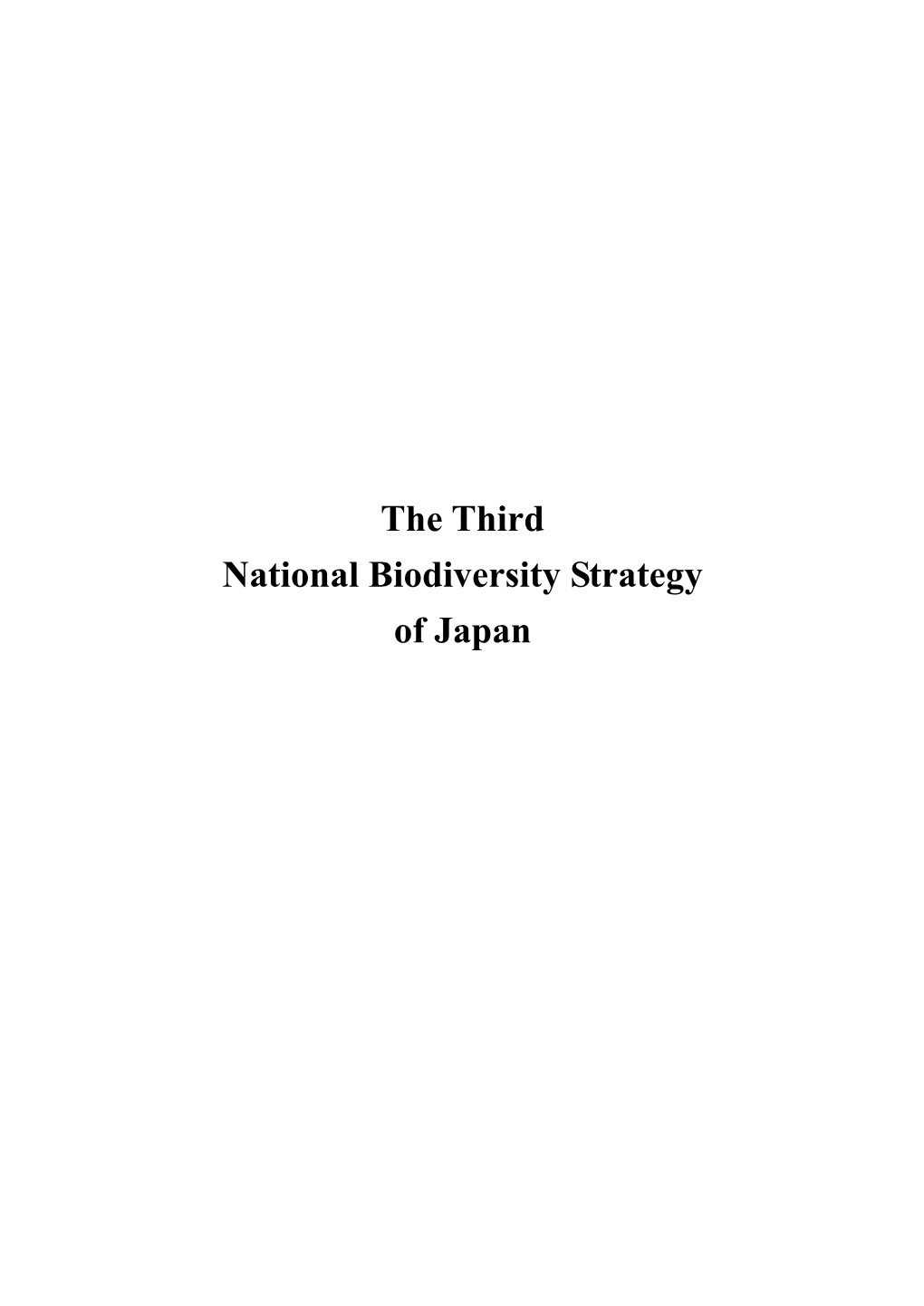 The Third
National Biodiversity Strategy
of Japan